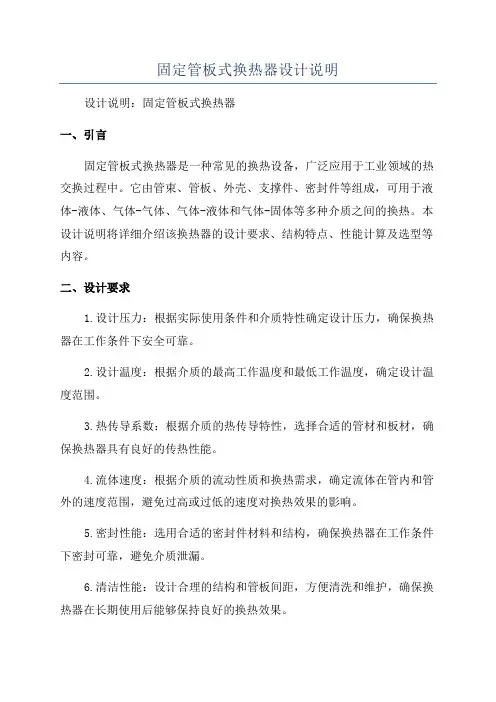 固定管板式换热器设计说明

设计说明：固定管板式换热器

一、引言

固定管板式换热器是一种常见的换热设备，广泛应用于工业领域的热交换过程中。它由管束、管板、外壳、支撑件、密封件等组成，可用于液体-液体、气体-气体、气体-液体和气体-固体等多种介质之间的换热。本设计说明将详细介绍该换热器的设计要求、结构特点、性能计算及选型等内容。

二、设计要求

1.设计压力：根据实际使用条件和介质特性确定设计压力，确保换热器在工作条件下安全可靠。

2.设计温度：根据介质的最高工作温度和最低工作温度，确定设计温度范围。

3.热传导系数：根据介质的热传导特性，选择合适的管材和板材，确保换热器具有良好的传热性能。

4.流体速度：根据介质的流动性质和换热需求，确定流体在管内和管外的速度范围，避免过高或过低的速度对换热效果的影响。

5.密封性能：选用合适的密封件材料和结构，确保换热器在工作条件下密封可靠，避免介质泄漏。

6.清洁性能：设计合理的结构和管板间距，方便清洗和维护，确保换热器在长期使用后能够保持良好的换热效果。